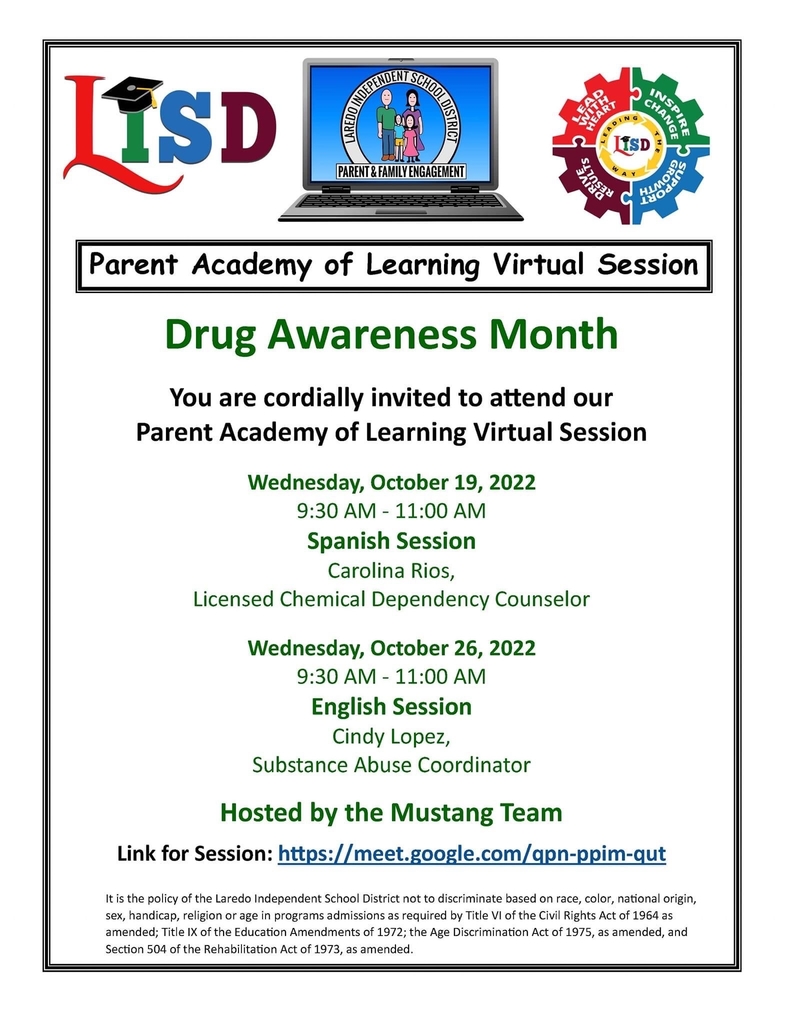 LISD

LAREDO INDEPENDENT SCHOOL DISTRICT

PARENT & FAMILY ENGAGEMENT

LEAD WITH HEART
INSPIRE CHANGE
SUPPORT GROWTH
DRIVE RESULTS
LEADING THE WAY
LISD

Parent Academy of Learning Virtual Session

Drug Awareness Month

You are cordially invited to attend our Parent Academy of Learning Virtual Session

Wednesday, October 19, 2022
9:30 AM - 11:00 AM
Spanish Session
Carolina Rios,
Licensed Chemical Dependency Counselor

Wednesday, October 26, 2022
9:30 AM - 11:00 AM
English Session
Cindy Lopez,
Substance Abuse Coordinator

Hosted by the Mustang Team

Link for Session: https://meet.google.com/qpn-ppim-qut

It is the policy of the Laredo Independent School District not to discriminate based on race, color, national origin, sex, handicap, religion or age in programs admissions as required by Title VI of the Civil Rights Act of 1964 as amended; Title IX of the Education Amendments of 1972; the Age Discrimination Act of 1975, as amended, and Section 504 of the Rehabilitation Act of 1973, as amended.